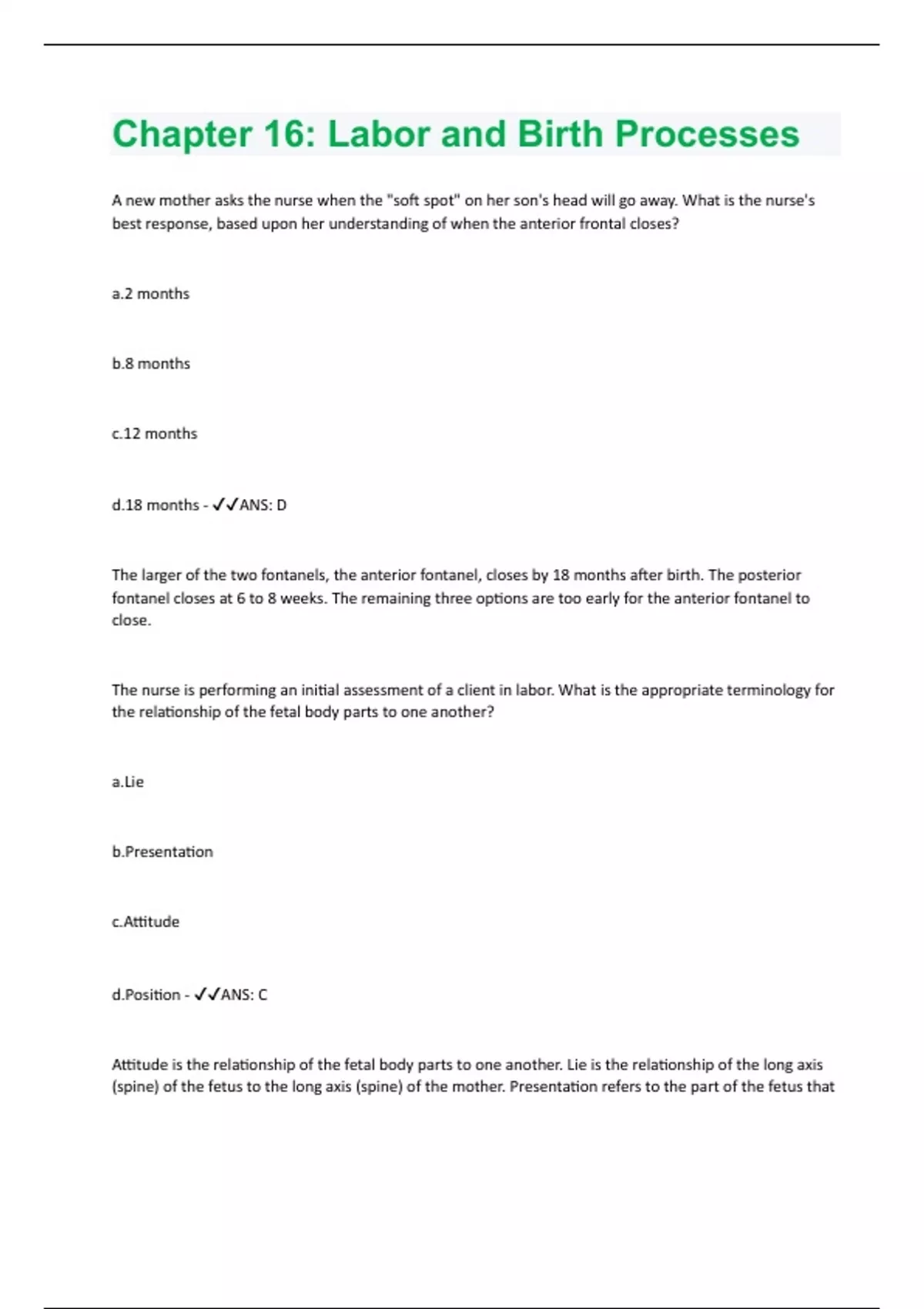 Chapter 16: Labor and Birth Processes

A new mother asks the nurse when the "soft spot" on her son's head will go away. What is the nurse's best response, based upon her understanding of when the anterior frontal closes?

a.2 months

b.8 months

c.12 months

d.18 months - ✓✓ANS: D

The larger of the two fontanels, the anterior fontanel, closes by 18 months after birth. The posterior fontanel closes at 6 to 8 weeks. The remaining three options are too early for the anterior fontanel to close.

The nurse is performing an initial assessment of a client in labor. What is the appropriate terminology for the relationship of the fetal body parts to one another?

a.Lie

b.Presentation

c.Attitude

d.Position - ✓✓ANS: C

Attitude is the relationship of the fetal body parts to one another. Lie is the relationship of the long axis (spine) of the fetus to the long axis (spine) of the mother. Presentation refers to the part of the fetus that